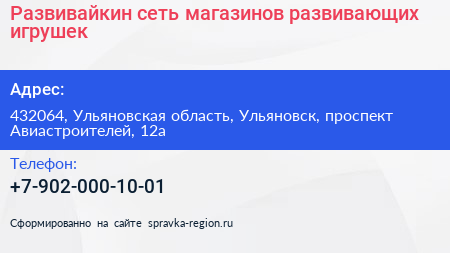 Развивайкин сеть магазинов развивающих игрушек

Адрес:

432064, Ульяновская область, Ульяновск, проспект Авиастроителей, 12а

Телефон:

+7-902-000-10-01

Сформированно на сайте spravka-region.ru